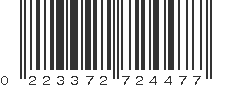 0 223372 724477